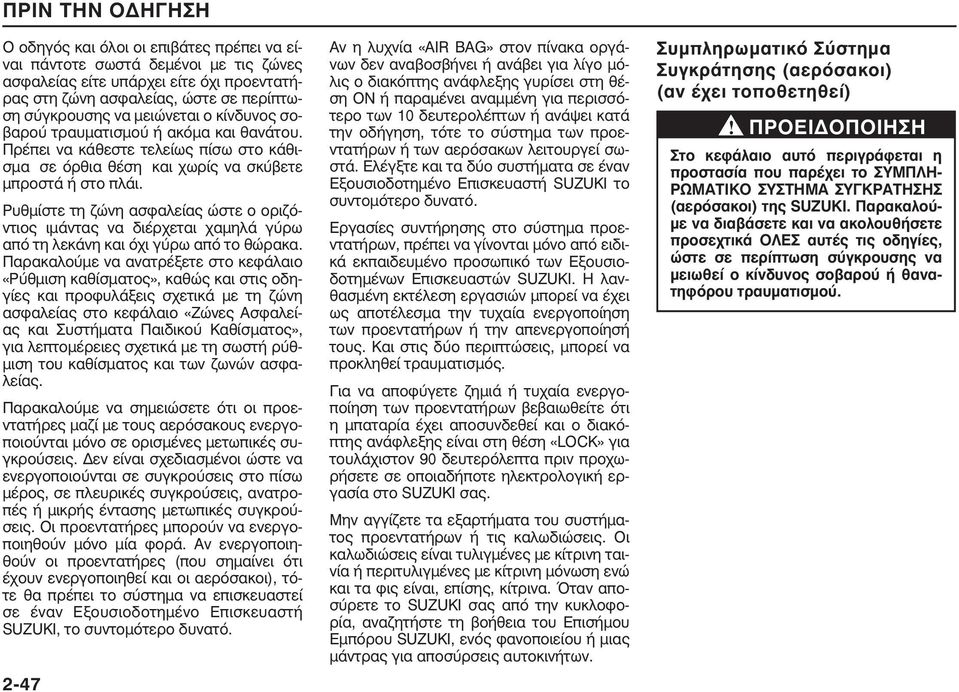 ΠΡΙΝ ΤΗΝ ΟΔΗΓΗΣΗ

Ο οδηγός και όλοι οι επιβάτες πρέπει να είναι πάντοτε σωστά δεμένοι με τις ζώνες ασφαλείας είτε υπάρχει είτε όχι προεντατήρας στη ζώνη ασφαλείας, ώστε σε περίπτωση σύγκρουσης να μειώνεται ο κίνδυνος σοβαρού τραυματισμού ή ακόμα και θανάτου. Πρέπει να κάθεστε τελείως πίσω στο κάθισμα σε όρθια θέση και χωρίς να σκύβετε μπροστά ή στο πλάι.

Ρυθμίστε τη ζώνη ασφαλείας ώστε ο οριζόντιος ιμάντας να διέρχεται χαμηλά γύρω από τη λεκάνη και όχι γύρω από το θώρακα. Παρακαλούμε να ανατρέξετε στο κεφάλαιο «Ρύθμιση καθίσματος», καθώς και στις οδηγίες και προφυλάξεις σχετικά με τη ζώνη ασφαλείας στο κεφάλαιο «Ζώνες Ασφαλείας και Συστήματα Παιδικού Καθίσματος», για λεπτομέρειες σχετικά με τη σωστή ρύθμιση του καθίσματος και των ζωνών ασφαλείας.

Παρακαλούμε να σημειώσετε ότι οι προεντατήρες μαζί με τους αερόσακους ενεργοποιούνται μόνο σε ορισμένες μετωπικές συγκρούσεις. Δεν είναι σχεδιασμένοι ώστε να ενεργοποιούνται σε συγκρούσεις στο πίσω μέρος, σε πλευρικές συγκρούσεις, ανατροπές ή μικρής έντασης μετωπικές συγκρούσεις. Οι προεντατήρες μπορούν να ενεργοποιηθούν μόνο μία φορά. Αν ενεργοποιηθούν οι προεντατήρες (που σημαίνει ότι έχουν ενεργοποιηθεί και οι αερόσακοι), τότε θα πρέπει το σύστημα να επισκευαστεί σε έναν Εξουσιοδοτημένο Επισκευαστή SUZUKI, το συντομότερο δυνατό.

Αν η λυχνία «AIR BAG» στον πίνακα οργάνων δεν αναβοσβήνει ή ανάβει για λίγο μόλις ο διακόπτης ανάφλεξης γυρίσει στη θέση ON ή παραμένει αναμμένη για περισσότερο των 10 δευτερολέπτων ή ανάψει κατά την οδήγηση, τότε το σύστημα των προεντατήρων ή των αερόσακων λειτουργεί σωστά. Ελέγξτε και τα δύο συστήματα σε έναν Εξουσιοδοτημένο Επισκευαστή SUZUKI το συντομότερο δυνατό.

Εργασίες συντήρησης στο σύστημα προεντατήρων, πρέπει να γίνονται μόνο από ειδικά εκπαιδευμένο προσωπικό των Εξουσιοδοτημένων Επισκευαστών SUZUKI. Η λανθασμένη εκτέλεση εργασιών μπορεί να έχει ως αποτέλεσμα την τυχαία ενεργοποίηση των προεντατήρων ή την απενεργοποίησή τους. Και στις δύο περιπτώσεις, μπορεί να προκληθεί τραυματισμός.

Για να αποφύγετε ζημιά ή τυχαία ενεργοποίηση των προεντατήρων βεβαιωθείτε ότι η μπαταρία έχει αποσυνδεθεί και ο διακόπτης ανάφλεξης είναι στη θέση «LOCK» για τουλάχιστον 90 δευτερόλεπτα πριν προχωρήσετε σε οποιαδήποτε ηλεκτρολογική εργασία στο SUZUKI σας.

Μην αγγίζετε τα εξαρτήματα του συστήματος προεντατήρων ή τις καλωδιώσεις. Οι καλωδιώσεις είναι τυλιγμένες με κίτρινη ταινία ή περιτυλιγμένες με κίτρινη μόνωση ενώ και τα φις είναι, επίσης, κίτρινα. Όταν αποσύρετε το SUZUKI σας από την κυκλοφορία, αναζητήστε τη βοήθεια του Επισήμου Εμπόρου SUZUKI, ενός φανοποιείου ή μιας μάντρας για αποσύρσεις αυτοκινήτων.

Συμπληρωματικό Σύστημα Συγκράτησης (αερόσακοι) (αν έχει τοποθετηθεί)

ΠΡΟΕΙΔΟΠΟΙΗΣΗ

Στο κεφάλαιο αυτό περιγράφεται η προστασία που παρέχει το ΣΥΜΠΛΗΡΩΜΑΤΙΚΟ ΣΥΣΤΗΜΑ ΣΥΓΚΡΑΤΗΣΗΣ (αερόσακοι) της SUZUKI. Παρακαλούμε να διαβάσετε και να ακολουθήσετε προσεχτικά ΟΛΕΣ αυτές τις οδηγίες, ώστε σε περίπτωση σύγκρουσης να μειωθεί ο κίνδυνος σοβαρού ή θανατηφόρου τραυματισμού.

2-47